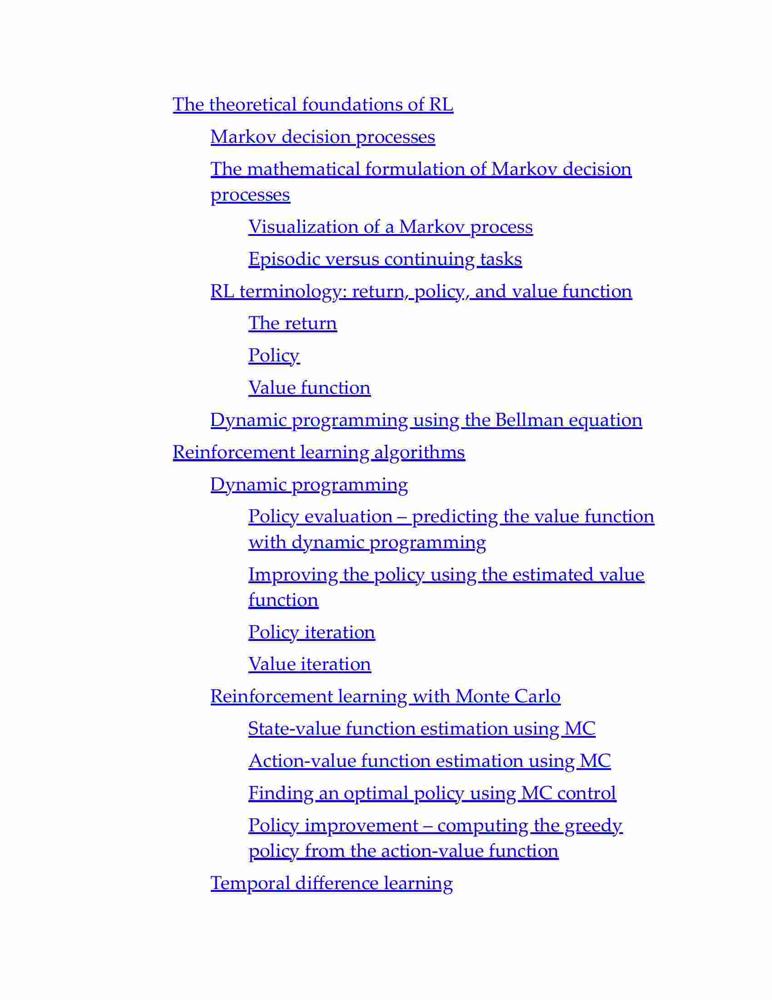 The theoretical foundations of RL

Markov decision processes

The mathematical formulation of Markov decision processes

Visualization of a Markov process

Episodic versus continuing tasks

RL terminology: return, policy, and value function

The return

Policy

Value function

Dynamic programming using the Bellman equation

Reinforcement learning algorithms

Dynamic programming

Policy evaluation – predicting the value function with dynamic programming

Improving the policy using the estimated value function

Policy iteration

Value iteration

Reinforcement learning with Monte Carlo

State-value function estimation using MC

Action-value function estimation using MC

Finding an optimal policy using MC control

Policy improvement – computing the greedy policy from the action-value function

Temporal difference learning